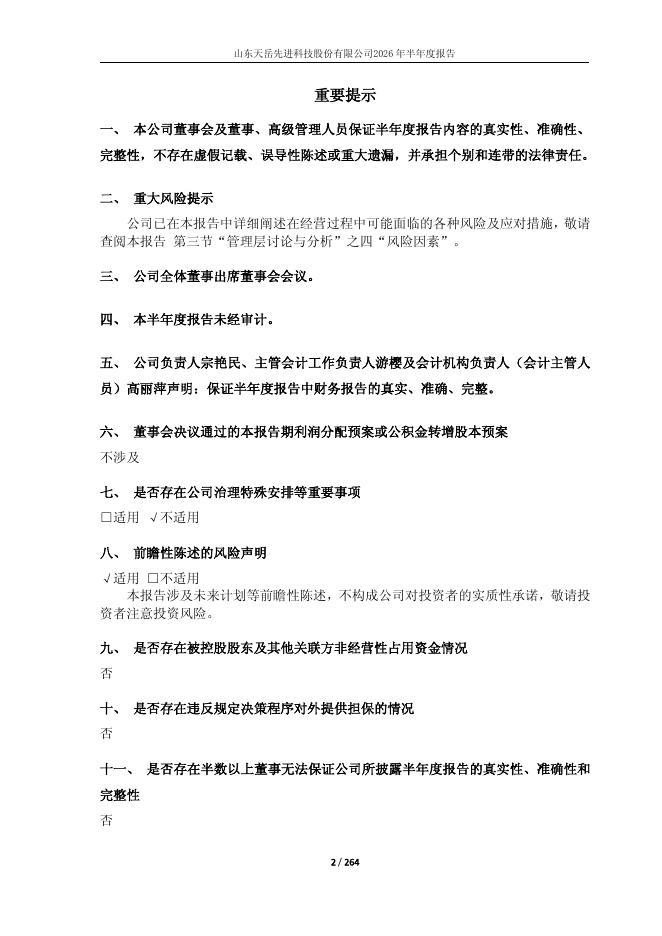 山东天岳先进科技股份有限公司2026年半年度报告

重要提示

一、 本公司董事会及董事、高级管理人员保证半年度报告内容的真实性、准确性、完整性，不存在虚假记载、误导性陈述或重大遗漏，并承担个别和连带的法律责任。

二、 重大风险提示

公司已在本报告中详细阐述在经营过程中可能面临的各种风险及应对措施，敬请查阅本报告 第三节“管理层讨论与分析”之四“风险因素”。

三、 公司全体董事出席董事会会议。

四、 本半年度报告未经审计。

五、 公司负责人宗艳民、主管会计工作负责人游樱及会计机构负责人（会计主管人员）高丽萍声明：保证半年度报告中财务报告的真实、准确、完整。

六、 董事会决议通过的本报告期利润分配预案或公积金转增股本预案

不涉及

七、 是否存在公司治理特殊安排等重要事项

□适用 √不适用

八、 前瞻性陈述的风险声明

√适用 □不适用

本报告涉及未来计划等前瞻性陈述，不构成公司对投资者的实质性承诺，敬请投资者注意投资风险。

九、 是否存在被控股股东及其他关联方非经营性占用资金情况

否

十、 是否存在违反规定决策程序对外提供担保的情况

否

十一、 是否存在半数以上董事无法保证公司所披露半年度报告的真实性、准确性和完整性

否

2 / 264